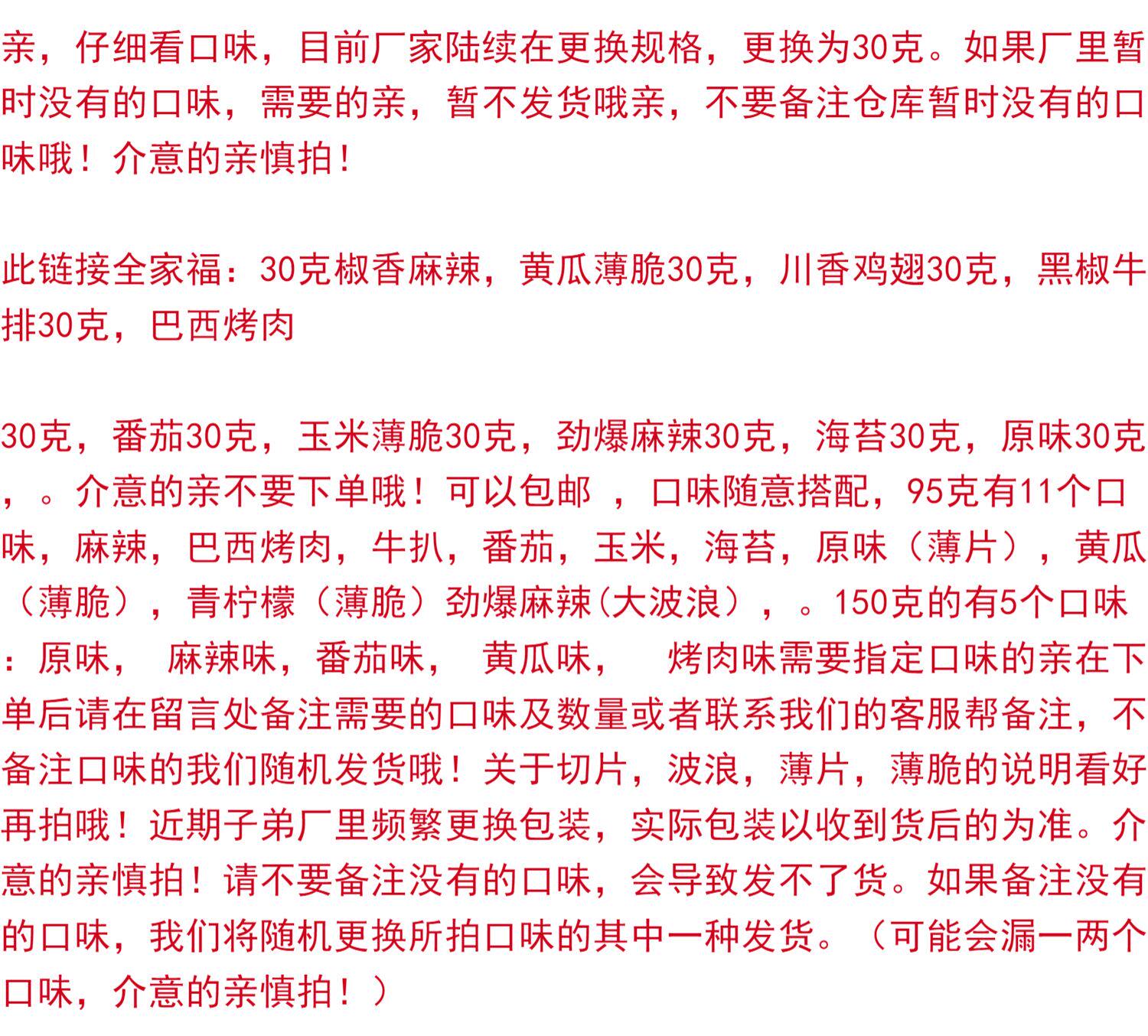 亲，仔细看口味，目前厂家陆续在更换规格，更换为30克。如果厂里暂时没有的口味，需要的亲，暂不发货哦亲，不要备注仓库暂时没有的口味哦！介意的亲慎拍！

此链接全家福：30克椒香麻辣，黄瓜薄脆30克，川香鸡翅30克，黑椒牛排30克，巴西烤肉

30克，番茄30克，玉米薄脆30克，劲爆麻辣30克，海苔30克，原味30克，。介意的亲不要下单哦！可以包邮 ，口味随意搭配，95克有11个口味，麻辣，巴西烤肉，牛扒，番茄，玉米，海苔，原味（薄片），黄瓜（薄脆），青柠檬（薄脆）劲爆麻辣(大波浪），。150克的有5个口味：原味， 麻辣味，番茄味， 黄瓜味， 烤肉味需要指定口味的亲在下单后请在留言处备注需要的口味及数量或者联系我们的客服帮备注，不备注口味的我们随机发货哦！关于切片，波浪，薄片，薄脆的说明看好再拍哦！近期子弟厂里频繁更换包装，实际包装以收到货后的为准。介意的亲慎拍！请不要备注没有的口味，会导致发不了货。如果备注没有的口味，我们将随机更换所拍口味的其中一种发货。（可能会漏一两个口味，介意的亲慎拍！）